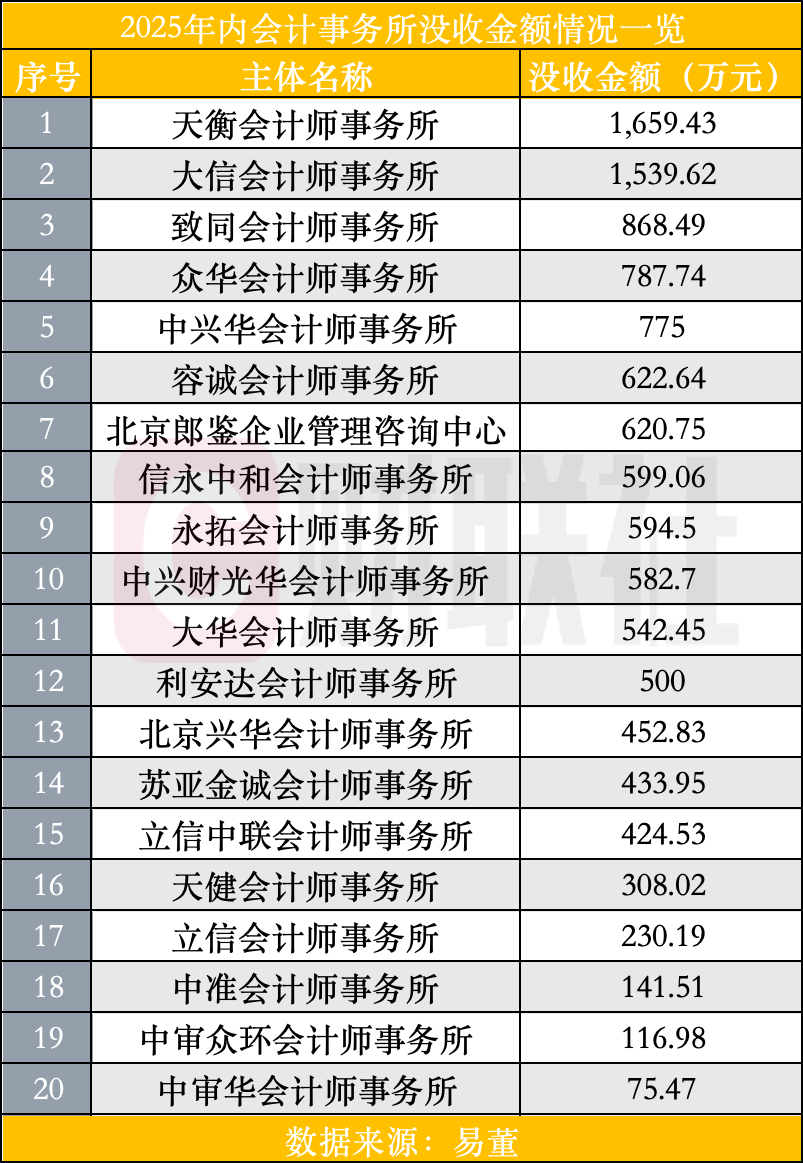 2025年内会计事务所没收金额情况一览

| 序号 | 主体名称 | 没收金额（万元） |
|---|---|---|
| 1 | 天衡会计师事务所 | 1,659.43 |
| 2 | 大信会计师事务所 | 1,539.62 |
| 3 | 致同会计师事务所 | 868.49 |
| 4 | 众华会计师事务所 | 787.74 |
| 5 | 中兴华会计师事务所 | 775 |
| 6 | 容诚会计师事务所 | 622.64 |
| 7 | 北京郎鉴企业管理咨询中心 | 620.75 |
| 8 | 信永中和会计师事务所 | 599.06 |
| 9 | 永拓会计师事务所 | 594.5 |
| 10 | 中兴财光华会计师事务所 | 582.7 |
| 11 | 大华会计师事务所 | 542.45 |
| 12 | 利安达会计师事务所 | 500 |
| 13 | 北京兴华会计师事务所 | 452.83 |
| 14 | 苏亚金诚会计师事务所 | 433.95 |
| 15 | 立信中联会计师事务所 | 424.53 |
| 16 | 天健会计师事务所 | 308.02 |
| 17 | 立信会计师事务所 | 230.19 |
| 18 | 中准会计师事务所 | 141.51 |
| 19 | 中审众环会计师事务所 | 116.98 |
| 20 | 中审华会计师事务所 | 75.47 |

数据来源：易董

财联社